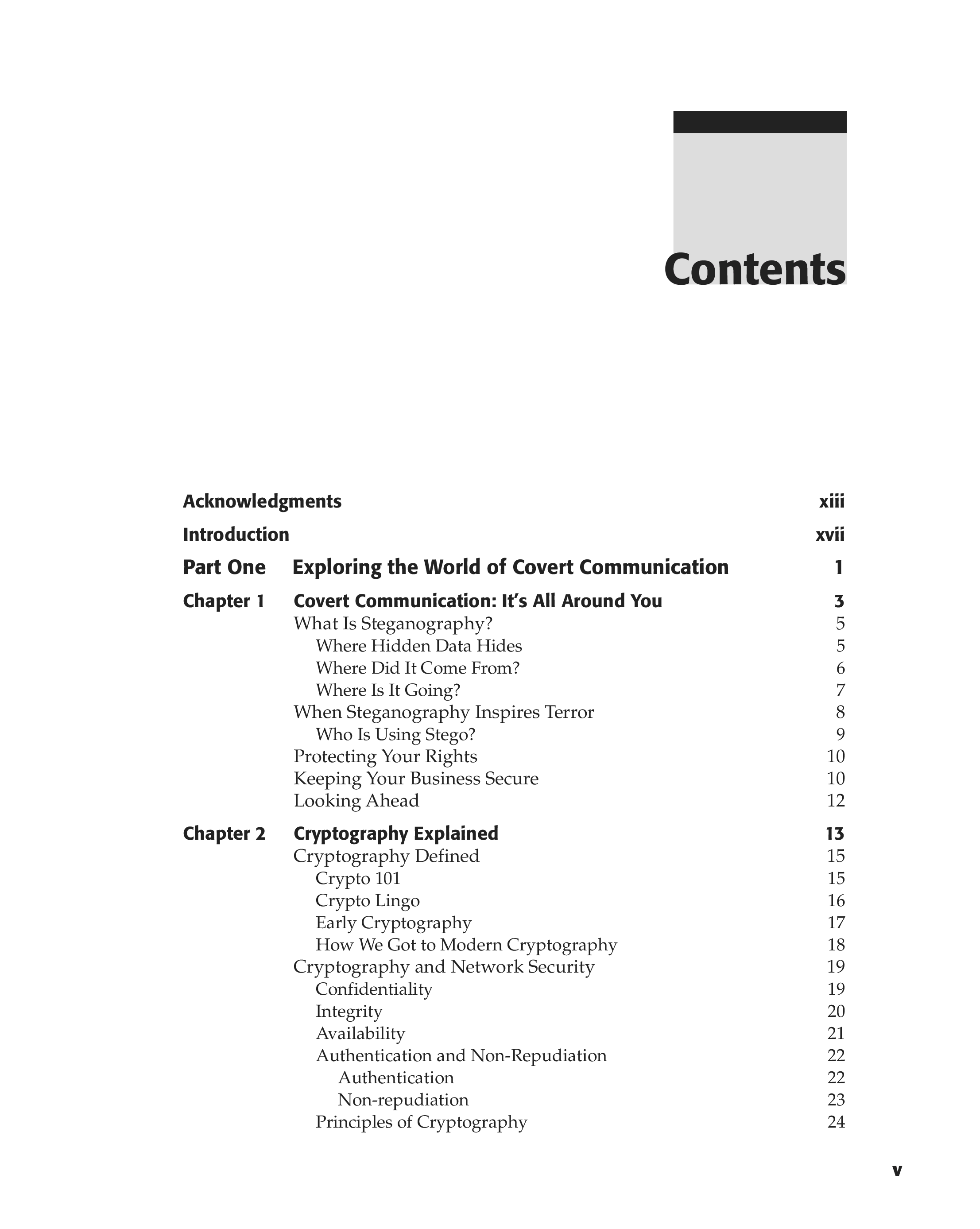 Contents

Acknowledgments xiii

Introduction xvii

Part One Exploring the World of Covert Communication 1

Chapter 1 Covert Communication: It's All Around You 3
What Is Steganography? 5
Where Hidden Data Hides 5
Where Did It Come From? 6
Where Is It Going? 7
When Steganography Inspires Terror 8
Who Is Using Stego? 9
Protecting Your Rights 10
Keeping Your Business Secure 10
Looking Ahead 12

Chapter 2 Cryptography Explained 13
Cryptography Defined 15
Crypto 101 15
Crypto Lingo 16
Early Cryptography 17
How We Got to Modern Cryptography 18
Cryptography and Network Security 19
Confidentiality 19
Integrity 20
Availability 21
Authentication and Non-Repudiation 22
Authentication 22
Non-repudiation 23
Principles of Cryptography 24

v